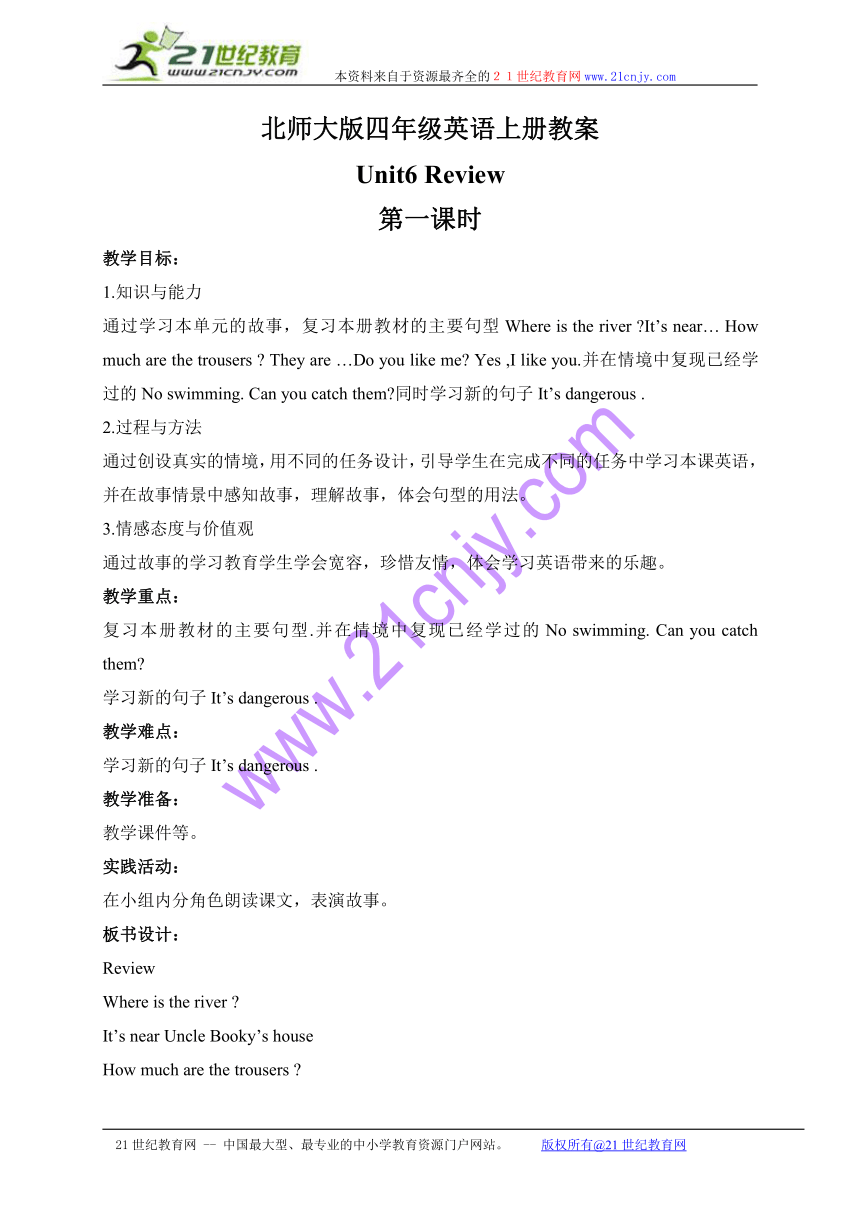 21世纪教育
www.21cnjy.com
本资料来自于资源最齐全的２１世纪教育网www.21cnjy.com

北师大版四年级英语上册教案

Unit6 Review

第一课时

教学目标：

1.知识与能力

通过学习本单元的故事，复习本册教材的主要句型 Where is the river ?It’s near… How much are the trousers ? They are …Do you like me? Yes ,I like you.并在情境中复现已经学过的 No swimming. Can you catch them?同时学习新的句子 It’s dangerous .

2.过程与方法

通过创设真实的情境，用不同的任务设计，引导学生在完成不同的任务中学习本课英语，并在故事情景中感知故事，理解故事，体会句型的用法。

3.情感态度与价值观

通过故事的学习教育学生学会宽容，珍惜友情，体会学习英语带来的乐趣。

教学重点：

复习本册教材的主要句型.并在情境中复现已经学过的 No swimming. Can you catch them?

学习新的句子 It’s dangerous .

教学难点：

学习新的句子 It’s dangerous .

教学准备：

教学课件等。

实践活动：

在小组内分角色朗读课文，表演故事。

板书设计：

Review

Where is the river ?

It’s near Uncle Booky’s house

How much are the trousers ?

www.21cnjy.com

21世纪教育网 -- 中国最大型、最专业的中小学教育资源门户网站。 版权所有@21世纪教育网